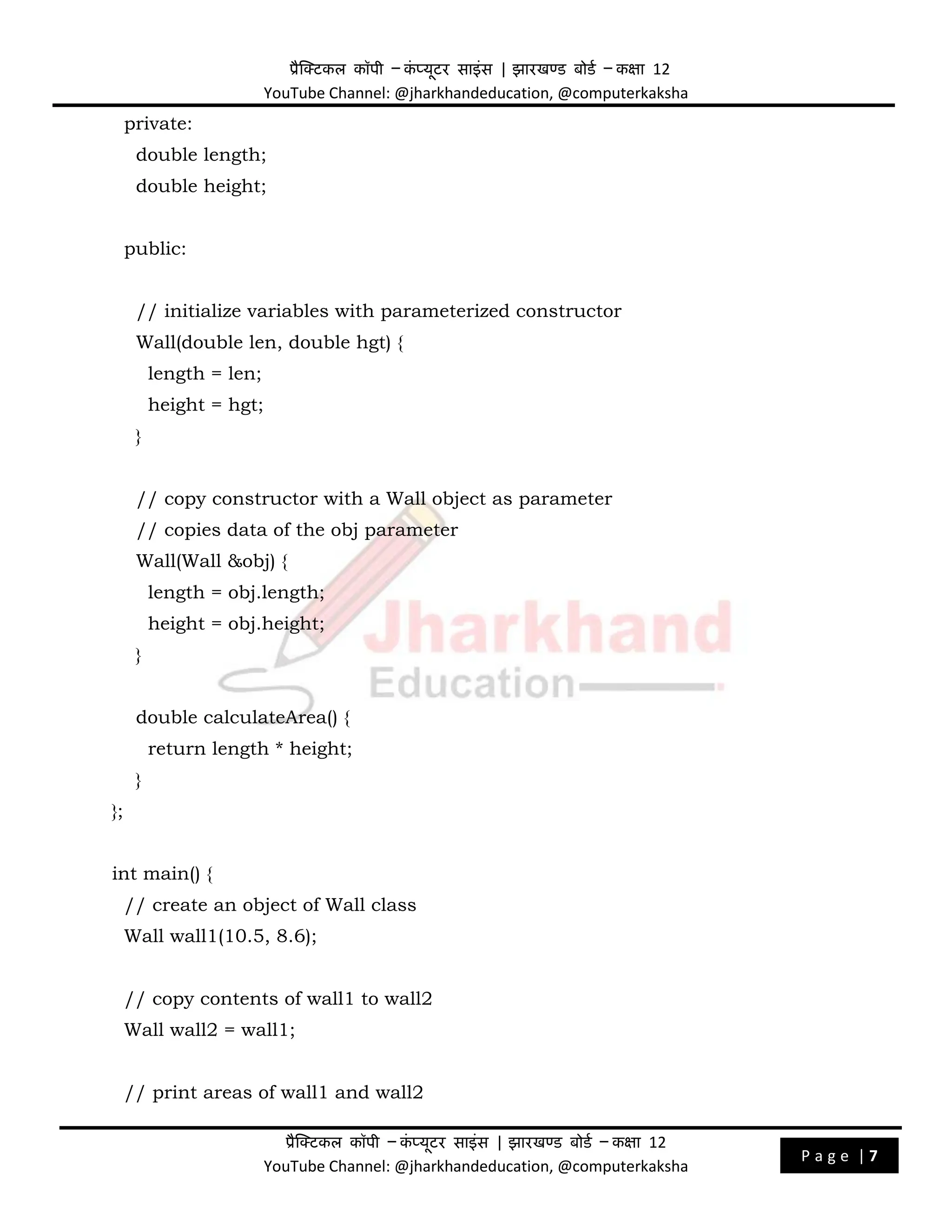 प्रैक्टिकल कॉपी – कंप्यूटर साइंस | झारखण्ड बोर्ड – कक्षा 12
YouTube Channel: @jharkhandeducation, @computerkaksha

private:
double length;
double height;

public:

// initialize variables with parameterized constructor
Wall(double len, double hgt) {
length = len;
height = hgt;
}

// copy constructor with a Wall object as parameter
// copies data of the obj parameter
Wall(Wall &obj) {
length = obj.length;
height = obj.height;
}

Jharkhand
Education

double calculateArea() {
return length * height;
}
};

int main() {
// create an object of Wall class
Wall wall1(10.5, 8.6);

// copy contents of wall1 to wall2
Wall wall2 = wall1;

// print areas of wall1 and wall2

प्रैक्टिकल कॉपी – कंप्यूटर साइंस | झारखण्ड बोर्ड – कक्षा 12
YouTube Channel: @jharkhandeducation, @computerkaksha

Page | 7